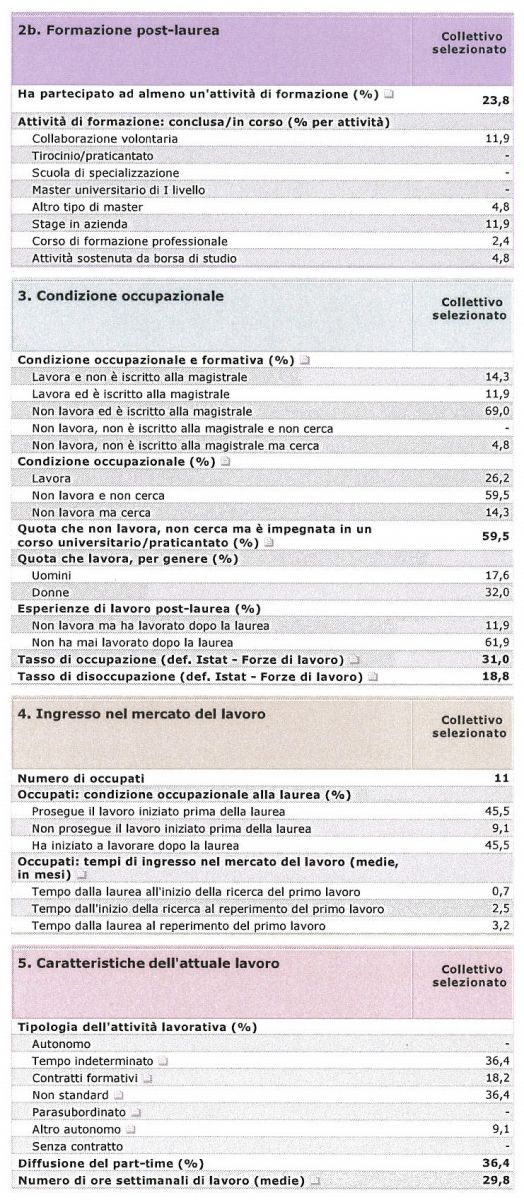 | 2b. Formazione post-laurea | Collettivo selezionato |
|---|---|
| Ha partecipato ad almeno un'attività di formazione (%) | 23,8 |
| Attività di formazione: conclusa/in corso (% per attività) | |
| Collaborazione volontaria | 11,9 |
| Tirocinio/praticantato | - |
| Scuola di specializzazione | - |
| Master universitario di I livello | - |
| Altro tipo di master | 4,8 |
| Stage in azienda | 11,9 |
| Corso di formazione professionale | 2,4 |
| Attività sostenuta da borsa di studio | 4,8 |

| 3. Condizione occupazionale | Collettivo selezionato |
|---|---|
| Condizione occupazionale e formativa (%) | |
| Lavora e non è iscritto alla magistrale | 14,3 |
| Lavora ed è iscritto alla magistrale | 11,9 |
| Non lavora ed è iscritto alla magistrale | 69,0 |
| Non lavora, non è iscritto alla magistrale e non cerca | - |
| Non lavora, non è iscritto alla magistrale ma cerca | 4,8 |
| Condizione occupazionale (%) | |
| Lavora | 26,2 |
| Non lavora e non cerca | 59,5 |
| Non lavora ma cerca | 14,3 |
| Quota che non lavora, non cerca ma è impegnata in un corso universitario/praticantato (%) | 59,5 |
| Quota che lavora, per genere (%) | |
| Uomini | 17,6 |
| Donne | 32,0 |
| Esperienze di lavoro post-laurea (%) | |
| Non lavora ma ha lavorato dopo la laurea | 11,9 |
| Non ha mai lavorato dopo la laurea | 61,9 |
| Tasso di occupazione (def. Istat - Forze di lavoro) | 31,0 |
| Tasso di disoccupazione (def. Istat - Forze di lavoro) | 18,8 |

| 4. Ingresso nel mercato del lavoro | Collettivo selezionato |
|---|---|
| Numero di occupati | 11 |
| Occupati: condizione occupazionale alla laurea (%) | |
| Prosegue il lavoro iniziato prima della laurea | 45,5 |
| Non prosegue il lavoro iniziato prima della laurea | 9,1 |
| Ha iniziato a lavorare dopo la laurea | 45,5 |
| Occupati: tempi di ingresso nel mercato del lavoro (medie, in mesi) | |
| Tempo dalla laurea all'inizio della ricerca del primo lavoro | 0,7 |
| Tempo dall'inizio della ricerca al reperimento del primo lavoro | 2,5 |
| Tempo dalla laurea al reperimento del primo lavoro | 3,2 |

| 5. Caratteristiche dell'attuale lavoro | Collettivo selezionato |
|---|---|
| Tipologia dell'attività lavorativa (%) | |
| Autonomo | - |
| Tempo indeterminato | 36,4 |
| Contratti formativi | 18,2 |
| Non standard | 36,4 |
| Parasubordinato | - |
| Altro autonomo | 9,1 |
| Senza contratto | - |
| Diffusione del part-time (%) | 36,4 |
| Numero di ore settimanali di lavoro (medie) | 29,8 |